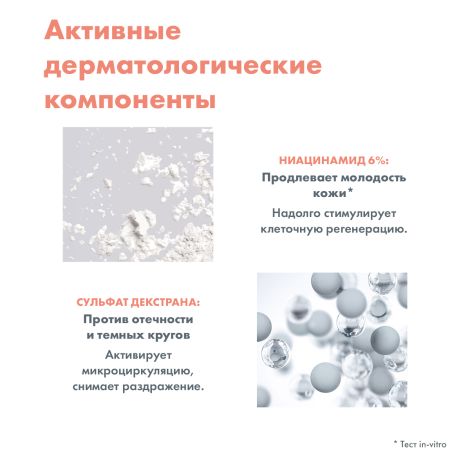 Активные дерматологические компоненты

НИАЦИНАМИД 6%:
Продлевает молодость кожи*
Надолго стимулирует клеточную регенерацию.

СУЛЬФАТ ДЕКСТРАНА:
Против отечности и темных кругов
Активирует микроциркуляцию, снимает раздражение.

* Тест in-vitro